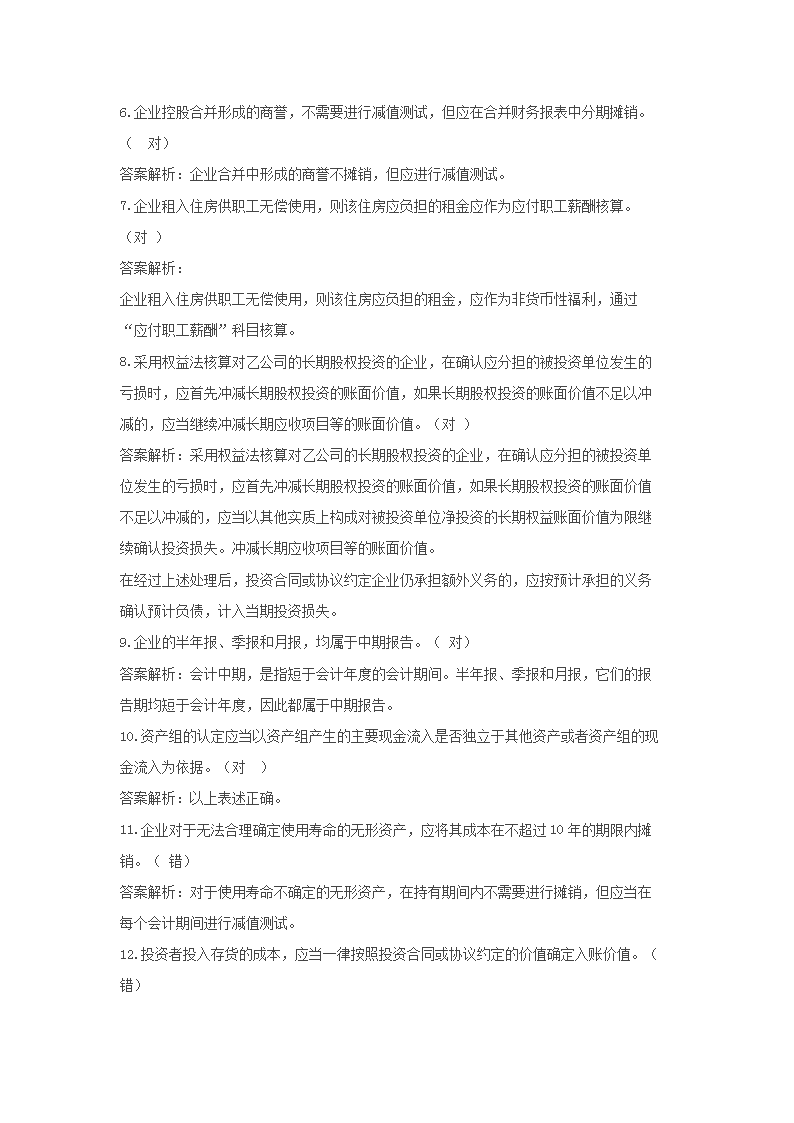 6.企业控股合并形成的商誉，不需要进行减值测试，但应在合并财务报表中分期摊销。（　对）

答案解析：企业合并中形成的商誉不摊销，但应进行减值测试。

7.企业租入住房供职工无偿使用，则该住房应负担的租金应作为应付职工薪酬核算。（对 ）

答案解析：

企业租入住房供职工无偿使用，则该住房应负担的租金，应作为非货币性福利，通过“应付职工薪酬”科目核算。

8.采用权益法核算对乙公司的长期股权投资的企业，在确认应分担的被投资单位发生的亏损时，应首先冲减长期股权投资的账面价值，如果长期股权投资的账面价值不足以冲减的，应当继续冲减长期应收项目等的账面价值。（对 ）

答案解析：采用权益法核算对乙公司的长期股权投资的企业，在确认应分担的被投资单位发生的亏损时，应首先冲减长期股权投资的账面价值，如果长期股权投资的账面价值不足以冲减的，应当以其他实质上构成对被投资单位净投资的长期权益账面价值为限继续确认投资损失。冲减长期应收项目等的账面价值。

在经过上述处理后，投资合同或协议约定企业仍承担额外义务的，应按预计承担的义务确认预计负债，计入当期投资损失。

9.企业的半年报、季报和月报，均属于中期报告。（ 对）

答案解析：会计中期，是指短于会计年度的会计期间。半年报、季报和月报，它们的报告期均短于会计年度，因此都属于中期报告。

10.资产组的认定应当以资产组产生的主要现金流入是否独立于其他资产或者资产组的现金流入为依据。（对　）

答案解析：以上表述正确。

11.企业对于无法合理确定使用寿命的无形资产，应将其成本在不超过10年的期限内摊销。（ 错）

答案解析：对于使用寿命不确定的无形资产，在持有期间内不需要进行摊销，但应当在每个会计期间进行减值测试。

12.投资者投入存货的成本，应当一律按照投资合同或协议约定的价值确定入账价值。（错）